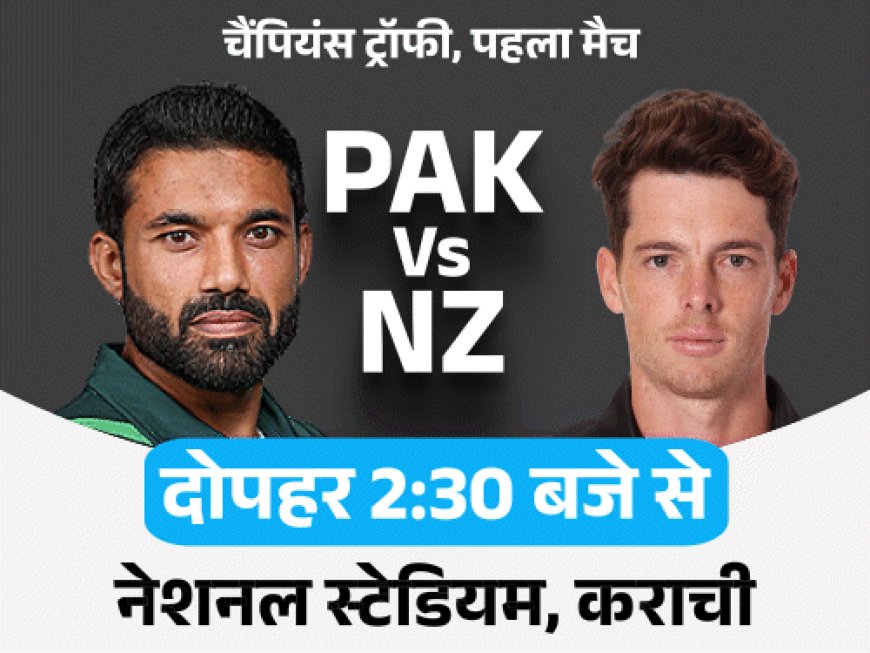 चैंपियंस ट्रॉफी, पहला मैच

PAK
Vs
NZ

दोपहर 2:30 बजे से

नेशनल स्टेडियम, कराची